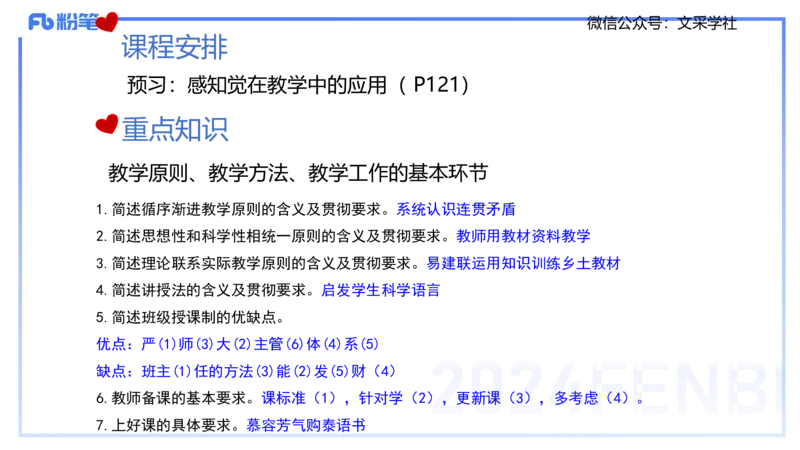 Fb 粉笔

微信公众号：文采学社

课程安排

预习：感知觉在教学中的应用（P121）

重点知识

教学原则、教学方法、教学工作的基本环节

1. 简述循序渐进教学原则的含义及贯彻要求。系统认识连贯矛盾

2. 简述思想性和科学性相统一原则的含义及贯彻要求。教师用教材资料教学

3. 简述理论联系实际教学原则的含义及贯彻要求。易建联运用知识训练乡土教材

4. 简述讲授法的含义及贯彻要求。启发学生科学语言

5. 简述班级授课制的优缺点。

优点：严(1)师(3)大(2)主管(6)体(4)系(5)

缺点：班主(1)任的方法(3)能(2)发(5)财（4）

6. 教师备课的基本要求。课标准（1），针对学（2），更新课（3），多考虑（4）。

7. 上好课的具体要求。慕容芳气购泰语书

2024FENBI